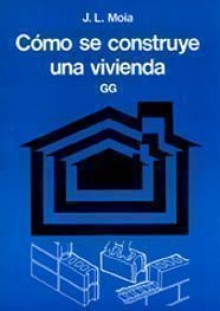 J. L. Moia

Cómo se construye una vivienda

GG